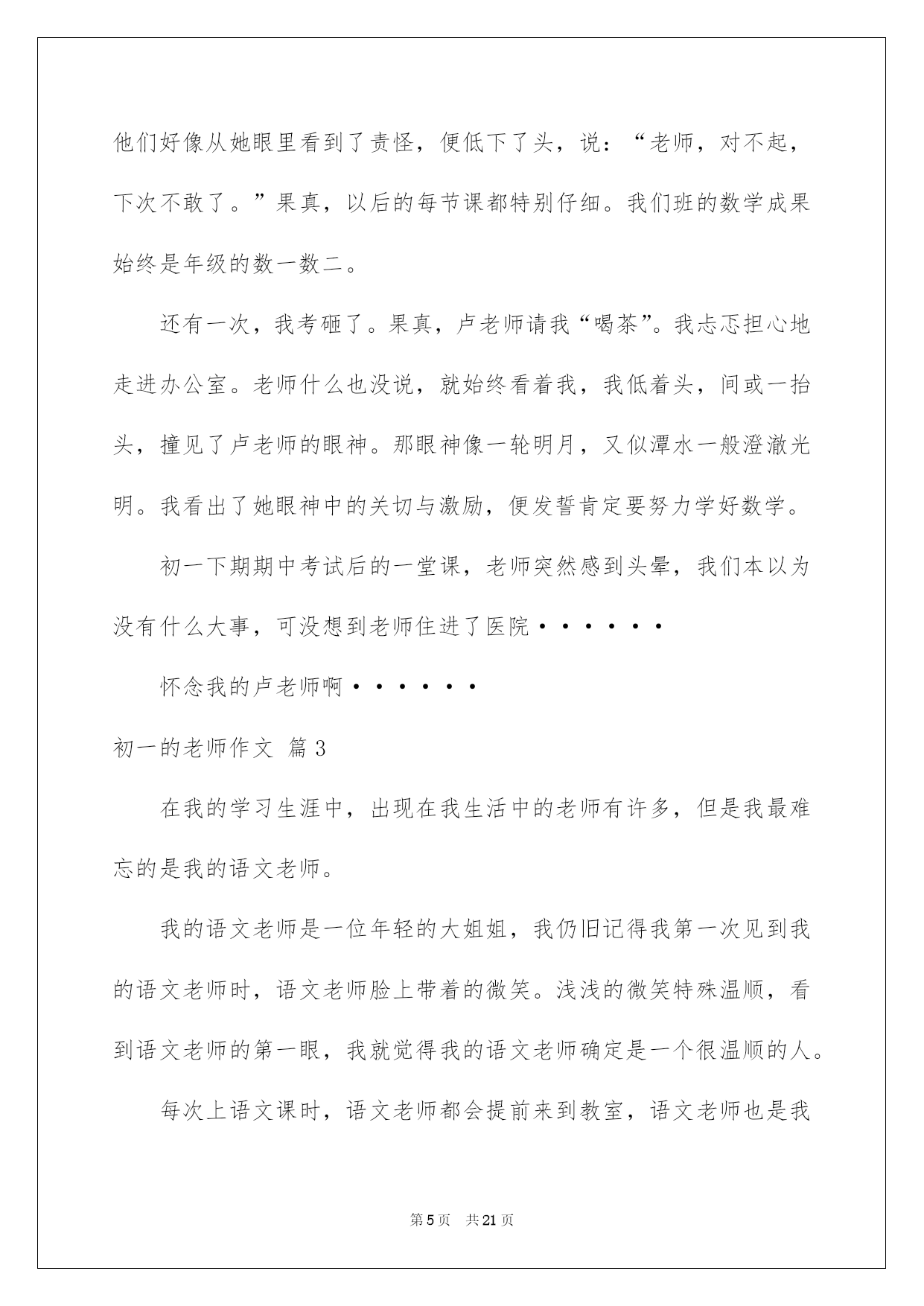 他们好像从她眼里看到了责怪，便低下了头，说：“老师，对不起，下次不敢了。”果真，以后的每节课都特别仔细。我们班的数学成果始终是年级的数一数二。

还有一次，我考砸了。果真，卢老师请我“喝茶”。我忐忑担心地走进办公室。老师什么也没说，就始终看着我，我低着头，间或一抬头，撞见了卢老师的眼神。那眼神像一轮明月，又似潭水一般澄澈光明。我看出了她眼神中的关切与激励，便发誓肯定要努力学好数学。

初一下期期中考试后的一堂课，老师突然感到头晕，我们本以为没有什么大事，可没想到老师住进了医院······

怀念我的卢老师啊······

初一的老师作文 篇3

在我的学习生涯中，出现在我生活中的老师有许多，但是我最难忘的是我的语文老师。

我的语文老师是一位年轻的大姐姐，我仍旧记得我第一次见到我的语文老师时，语文老师脸上带着的微笑。浅浅的微笑特殊温顺，看到语文老师的第一眼，我就觉得我的语文老师确定是一个很温顺的人。

每次上语文课时，语文老师都会提前来到教室，语文老师也是我

第5页 共21页